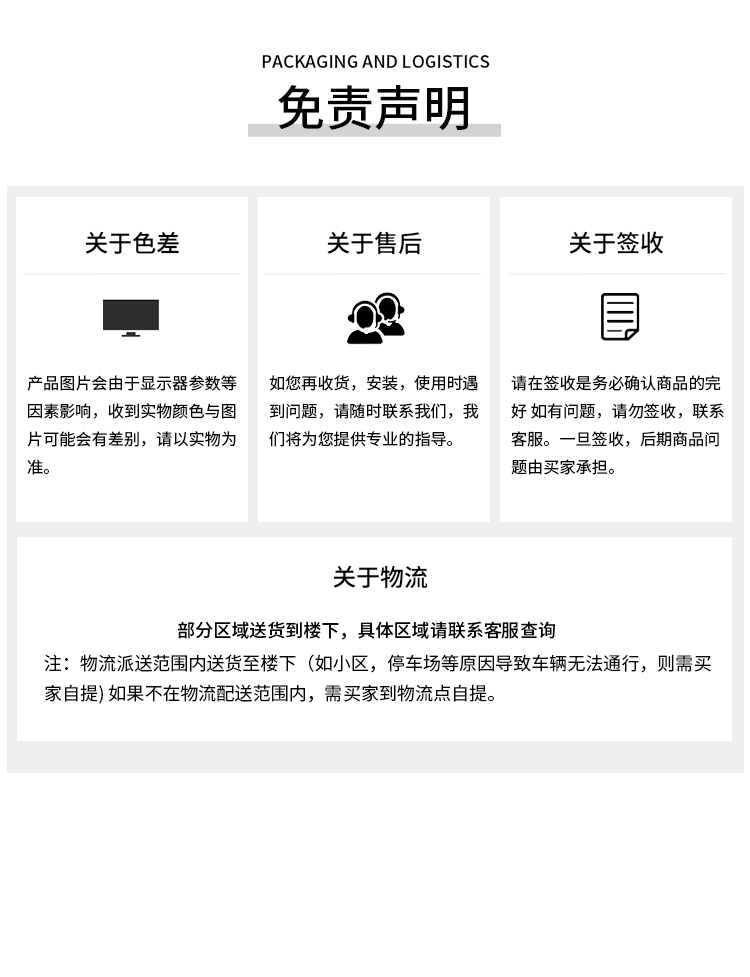 PACKAGING AND LOGISTICS

免责声明

关于色差

产品图片会由于显示器参数等因素影响，收到实物颜色与图片可能会有差别，请以实物为准。

关于售后

如您再收货，安装，使用时遇到问题，请随时联系我们，我们将为您提供专业的指导。

关于签收

请在签收是务必确认商品的完好 如有问题，请勿签收，联系客服。一旦签收，后期商品问题由买家承担。

关于物流

部分区域送货到楼下，具体区域请联系客服查询

注：物流派送范围内送货至楼下（如小区，停车场等原因导致车辆无法通行，则需买家自提) 如果不在物流配送范围内，需买家到物流点自提。